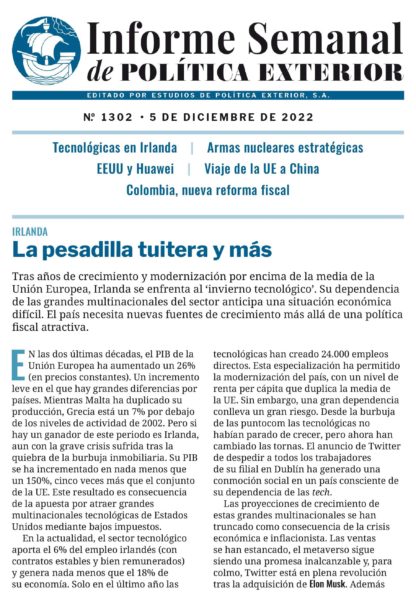 Informe Semanal
de POLÍTICA EXTERIOR

EDITADO POR ESTUDIOS DE POLÍTICA EXTERIOR, S.A.

Nº 1302 • 5 DE DICIEMBRE DE 2022

Tecnológicas en Irlanda | Armas nucleares estratégicas
EEUU y Huawei | Viaje de la UE a China
Colombia, nueva reforma fiscal

IRLANDA

La pesadilla tuitera y más

Tras años de crecimiento y modernización por encima de la media de la Unión Europea, Irlanda se enfrenta al 'invierno tecnológico'. Su dependencia de las grandes multinacionales del sector anticipa una situación económica difícil. El país necesita nuevas fuentes de crecimiento más allá de una política fiscal atractiva.

EN las dos últimas décadas, el PIB de la Unión Europea ha aumentado un 26% (en precios constantes). Un incremento leve en el que hay grandes diferencias por países. Mientras Malta ha duplicado su producción, Grecia está un 7% por debajo de los niveles de actividad de 2002. Pero si hay un ganador de este periodo es Irlanda, aun con la grave crisis sufrida tras la quiebra de la burbuja inmobiliaria. Su PIB se ha incrementado en nada menos que un 150%, cinco veces más que el conjunto de la UE. Este resultado es consecuencia de la apuesta por atraer grandes multinacionales tecnológicas de Estados Unidos mediante bajos impuestos.

En la actualidad, el sector tecnológico aporta el 6% del empleo irlandés (con contratos estables y bien remunerados) y genera nada menos que el 18% de su economía. Solo en el último año las tecnológicas han creado 24.000 empleos directos. Esta especialización ha permitido la modernización del país, con un nivel de renta per cápita que duplica la media de la UE. Sin embargo, una gran dependencia conlleva un gran riesgo. Desde la burbuja de las puntocom las tecnológicas no habían parado de crecer, pero ahora han cambiado las tornas. El anuncio de Twitter de despedir a todos los trabajadores de su filial en Dublín ha generado una conmoción social en un país consciente de su dependencia de las tech.

Las proyecciones de crecimiento de estas grandes multinacionales se han truncado como consecuencia de la crisis económica e inflacionista. Las ventas se han estancado, el metaverso sigue siendo una promesa inalcanzable y, para colmo, Twitter está en plena revolución tras la adquisición de Elon Musk. Además